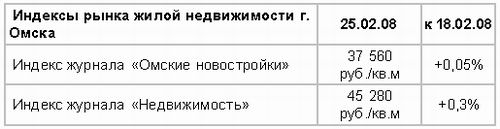 | Индексы рынка жилой недвижимости г. Омска | 25.02.08 | к 18.02.08 |
|---|---|---|
| Индекс журнала «Омские новостройки» | 37 560 руб./кв.м | +0,05% |
| Индекс журнала «Недвижимость» | 45 280 руб./кв.м | +0,3% |